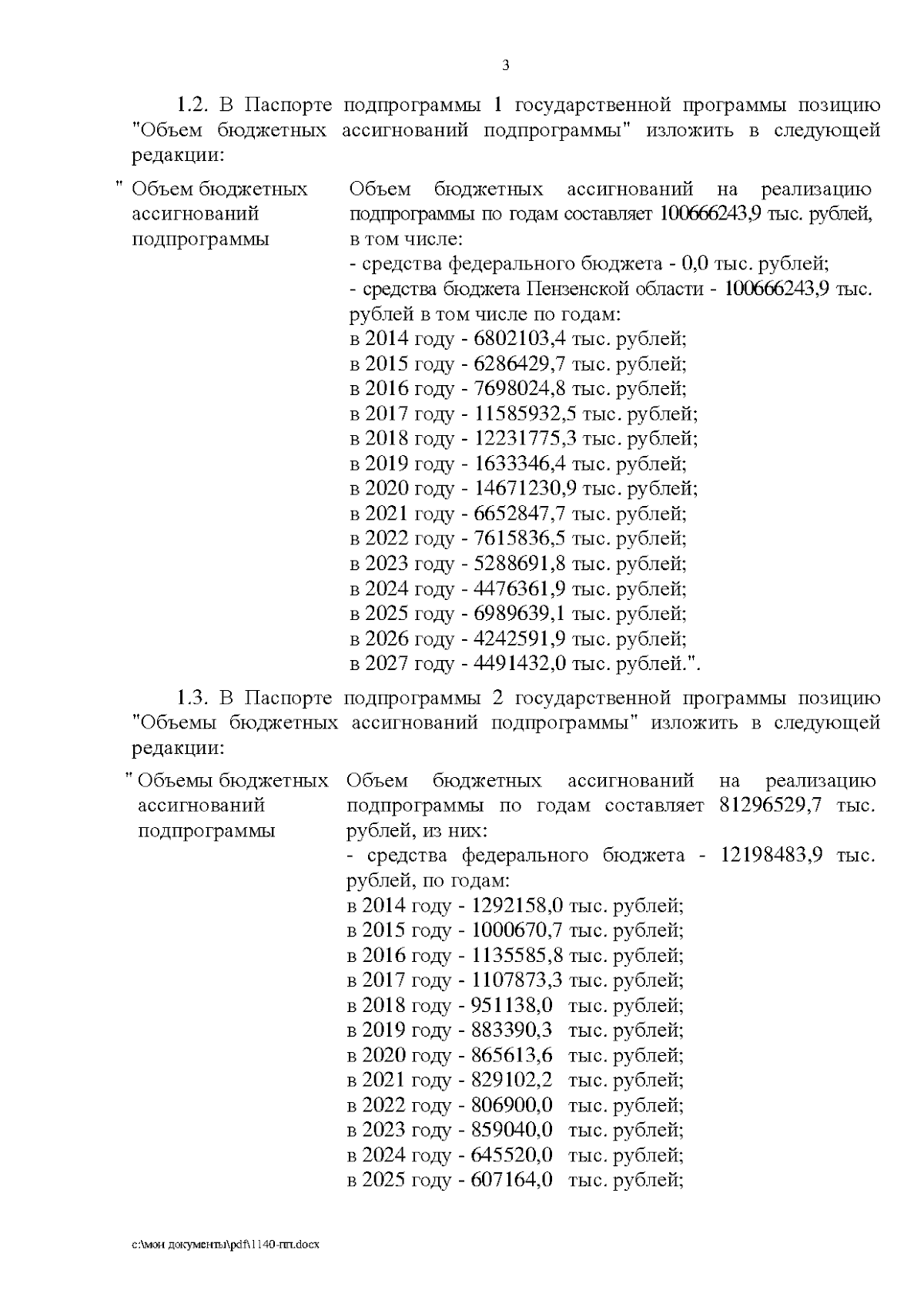 3

1.2. В Паспорте подпрограммы 1 государственной программы позицию "Объем бюджетных ассигнований подпрограммы" изложить в следующей редакции:

" Объем бюджетных ассигнований подпрограммы

Объем бюджетных ассигнований на реализацию подпрограммы по годам составляет 100666243,9 тыс. рублей, в том числе:
- средства федерального бюджета - 0,0 тыс. рублей;
- средства бюджета Пензенской области - 100666243,9 тыс. рублей в том числе по годам:
в 2014 году - 6802103,4 тыс. рублей;
в 2015 году - 6286429,7 тыс. рублей;
в 2016 году - 7698024,8 тыс. рублей;
в 2017 году - 11585932,5 тыс. рублей;
в 2018 году - 12231775,3 тыс. рублей;
в 2019 году - 1633346,4 тыс. рублей;
в 2020 году - 14671230,9 тыс. рублей;
в 2021 году - 6652847,7 тыс. рублей;
в 2022 году - 7615836,5 тыс. рублей;
в 2023 году - 5288691,8 тыс. рублей;
в 2024 году - 4476361,9 тыс. рублей;
в 2025 году - 6989639,1 тыс. рублей;
в 2026 году - 4242591,9 тыс. рублей;
в 2027 году - 4491432,0 тыс. рублей.".

1.3. В Паспорте подпрограммы 2 государственной программы позицию "Объемы бюджетных ассигнований подпрограммы" изложить в следующей редакции:

" Объемы бюджетных ассигнований подпрограммы

Объем бюджетных ассигнований на реализацию подпрограммы по годам составляет 81296529,7 тыс. рублей, из них:
- средства федерального бюджета - 12198483,9 тыс. рублей, по годам:
в 2014 году - 1292158,0 тыс. рублей;
в 2015 году - 1000670,7 тыс. рублей;
в 2016 году - 1135585,8 тыс. рублей;
в 2017 году - 1107873,3 тыс. рублей;
в 2018 году - 951138,0 тыс. рублей;
в 2019 году - 883390,3 тыс. рублей;
в 2020 году - 865613,6 тыс. рублей;
в 2021 году - 829102,2 тыс. рублей;
в 2022 году - 806900,0 тыс. рублей;
в 2023 году - 859040,0 тыс. рублей;
в 2024 году - 645520,0 тыс. рублей;
в 2025 году - 607164,0 тыс. рублей;

c:\мои документы\pdf\1140-пп.docx